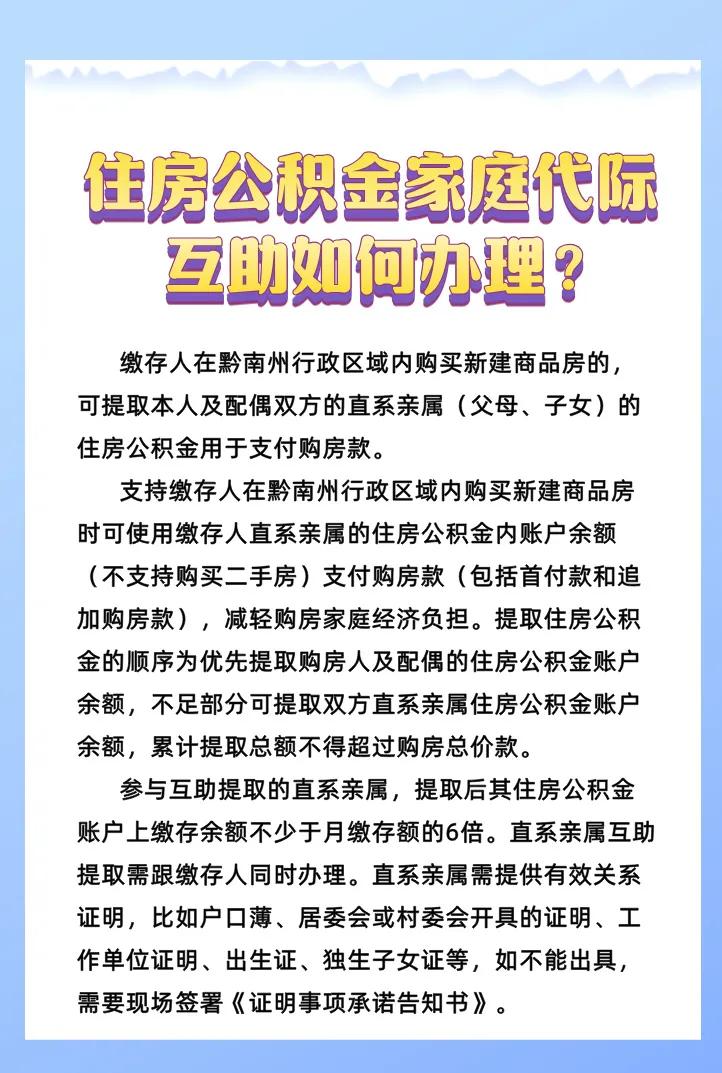 住房公积金家庭代际互助如何办理？

缴存人在黔南州行政区域内购买新建商品房的，可提取本人及配偶双方的直系亲属（父母、子女）的住房公积金用于支付购房款。

支持缴存人在黔南州行政区域内购买新建商品房时可使用缴存人直系亲属的住房公积金内账户余额（不支持购买二手房）支付购房款（包括首付款和追加购房款），减轻购房家庭经济负担。提取住房公积金的顺序为优先提取购房人及配偶的住房公积金账户余额，不足部分可提取双方直系亲属住房公积金账户余额，累计提取总额不得超过购房总价款。

参与互助提取的直系亲属，提取后其住房公积金账户上缴存余额不少于月缴存额的6倍。直系亲属互助提取需跟缴存人同时办理。直系亲属需提供有效关系证明，比如户口薄、居委会或村委会开具的证明、工作单位证明、出生证、独生子女证等，如不能出具，需要现场签署《证明事项承诺告知书》。